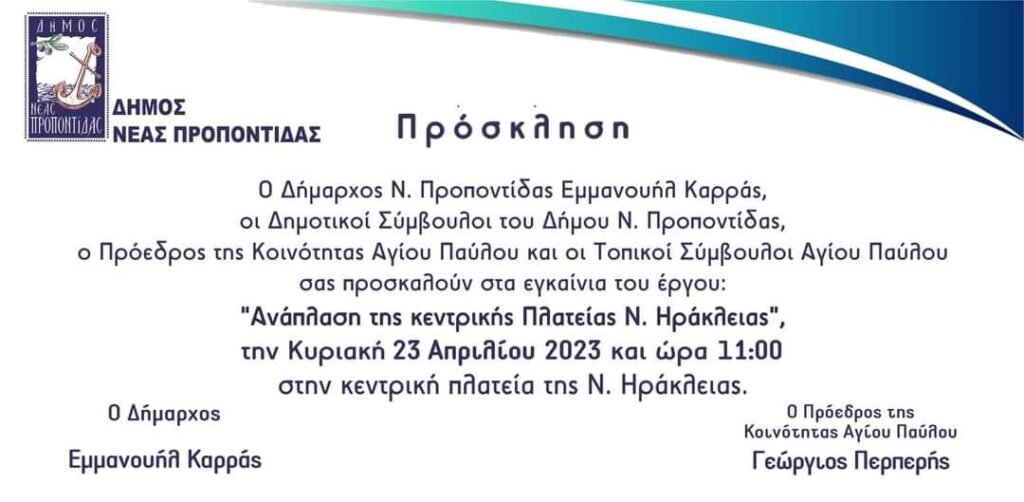 ΔΗΜΟΣ
ΝΕΑΣ ΠΡΟΠΟΝΤΙΔΑΣ

ΔΗΜΟΣ
ΝΕΑΣ ΠΡΟΠΟΝΤΙΔΑΣ

Πρόσκληση

Ο Δήμαρχος Ν. Προποντίδας Εμμανουήλ Καρράς, οι Δημοτικοί Σύμβουλοι του Δήμου Ν. Προποντίδας, ο Πρόεδρος της Κοινότητας Αγίου Παύλου και οι Τοπικοί Σύμβουλοι Αγίου Παύλου σας προσκαλούν στα εγκαίνια του έργου:
"Ανάπλαση της κεντρικής Πλατείας Ν. Ηράκλειας",
την Κυριακή 23 Απριλίου 2023 και ώρα 11:00
στην κεντρική πλατεία της Ν. Ηράκλειας.

Ο Δήμαρχος

Εμμανουήλ Καρράς

Ο Πρόεδρος της
Κοινότητας Αγίου Παύλου

Γεώργιος Περπερής